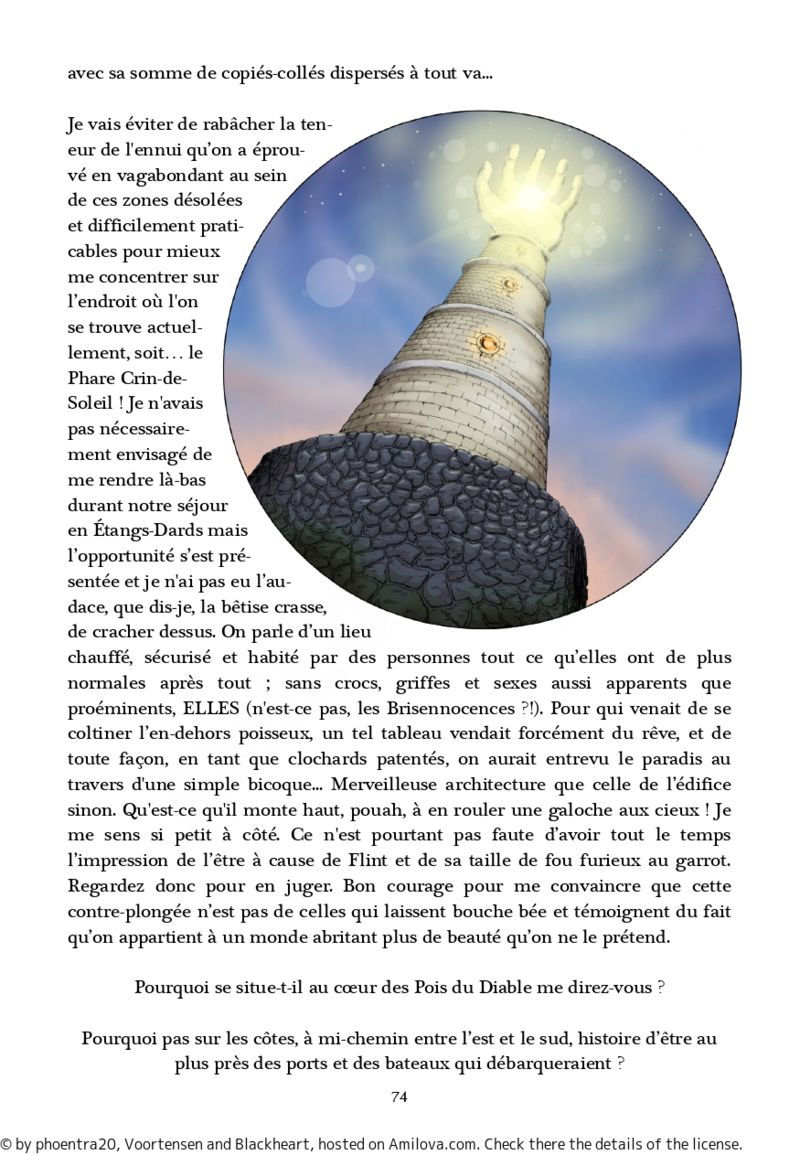 avec sa somme de copiés-collés dispersés à tout va...

Je vais éviter de rabâcher la teneur de l'ennui qu'on a éprouvé en vagabondant au sein de ces zones désolées et difficilement praticables pour mieux me concentrer sur l'endroit où l'on se trouve actuellement, soit… le Phare Crin-de-Soleil ! Je n'avais pas nécessairement envisagé de me rendre là-bas durant notre séjour en Étangs-Dards mais l'opportunité s'est présentée et je n'ai pas eu l'audace, que dis-je, la bêtise crasse, de cracher dessus. On parle d'un lieu chauffé, sécurisé et habité par des personnes tout ce qu'elles ont de plus normales après tout ; sans crocs, griffes et sexes aussi apparents que proéminents, ELLES (n'est-ce pas, les Brisennocences ?!). Pour qui venait de se coltiner l'en-dehors poisseux, un tel tableau vendait forcément du rêve, et de toute façon, en tant que clochards patentés, on aurait entrevu le paradis au travers d'une simple bicoque... Merveilleuse architecture que celle de l'édifice sinon. Qu'est-ce qu'il monte haut, pouah, à en rouler une galoche aux cieux ! Je me sens si petit à côté. Ce n'est pourtant pas faute d'avoir tout le temps l'impression de l'être à cause de Flint et de sa taille de fou furieux au garrot. Regardez donc pour en juger. Bon courage pour me convaincre que cette contre-plongée n'est pas de celles qui laissent bouche bée et témoignent du fait qu'on appartient à un monde abritant plus de beauté qu'on ne le prétend.

Pourquoi se situe-t-il au cœur des Pois du Diable me direz-vous ?

Pourquoi pas sur les côtes, à mi-chemin entre l'est et le sud, histoire d'être au plus près des ports et des bateaux qui débarqueraient ?

74

© by phoentra20, Voortensen and Blackheart, hosted on Amilova.com. Check there the details of the license.